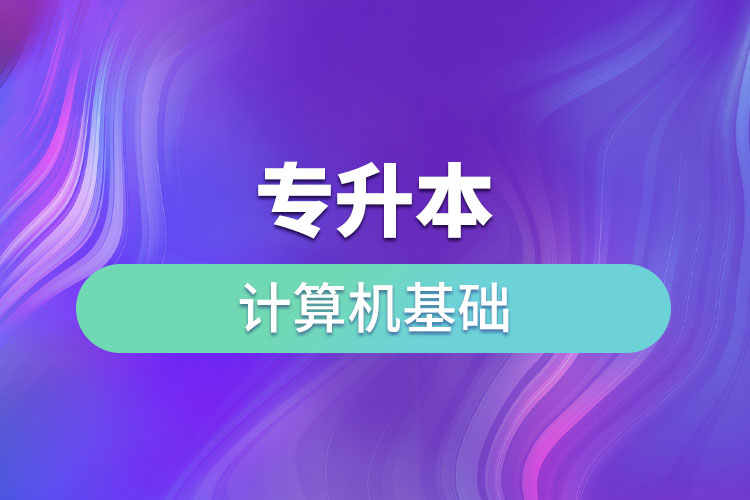 专升本

计算机基础